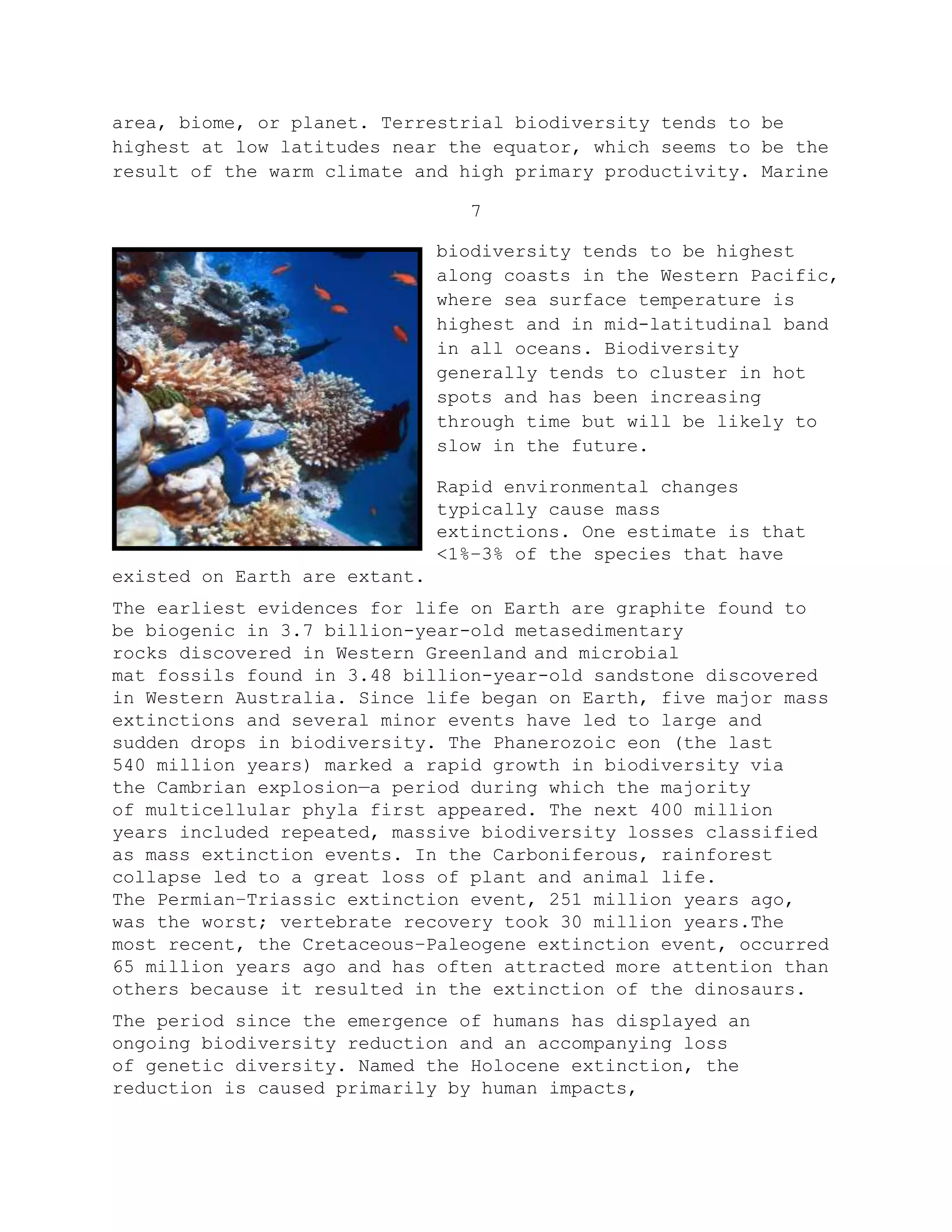 area, biome, or planet. Terrestrial biodiversity tends to be highest at low latitudes near the equator, which seems to be the result of the warm climate and high primary productivity. Marine

7

biodiversity tends to be highest along coasts in the Western Pacific, where sea surface temperature is highest and in mid-latitudinal band in all oceans. Biodiversity generally tends to cluster in hot spots and has been increasing through time but will be likely to slow in the future.

Rapid environmental changes typically cause mass extinctions. One estimate is that <1%–3% of the species that have existed on Earth are extant.

The earliest evidences for life on Earth are graphite found to be biogenic in 3.7 billion-year-old metasedimentary rocks discovered in Western Greenland and microbial mat fossils found in 3.48 billion-year-old sandstone discovered in Western Australia. Since life began on Earth, five major mass extinctions and several minor events have led to large and sudden drops in biodiversity. The Phanerozoic eon (the last 540 million years) marked a rapid growth in biodiversity via the Cambrian explosion—a period during which the majority of multicellular phyla first appeared. The next 400 million years included repeated, massive biodiversity losses classified as mass extinction events. In the Carboniferous, rainforest collapse led to a great loss of plant and animal life. The Permian–Triassic extinction event, 251 million years ago, was the worst; vertebrate recovery took 30 million years.The most recent, the Cretaceous–Paleogene extinction event, occurred 65 million years ago and has often attracted more attention than others because it resulted in the extinction of the dinosaurs.

The period since the emergence of humans has displayed an ongoing biodiversity reduction and an accompanying loss of genetic diversity. Named the Holocene extinction, the reduction is caused primarily by human impacts,